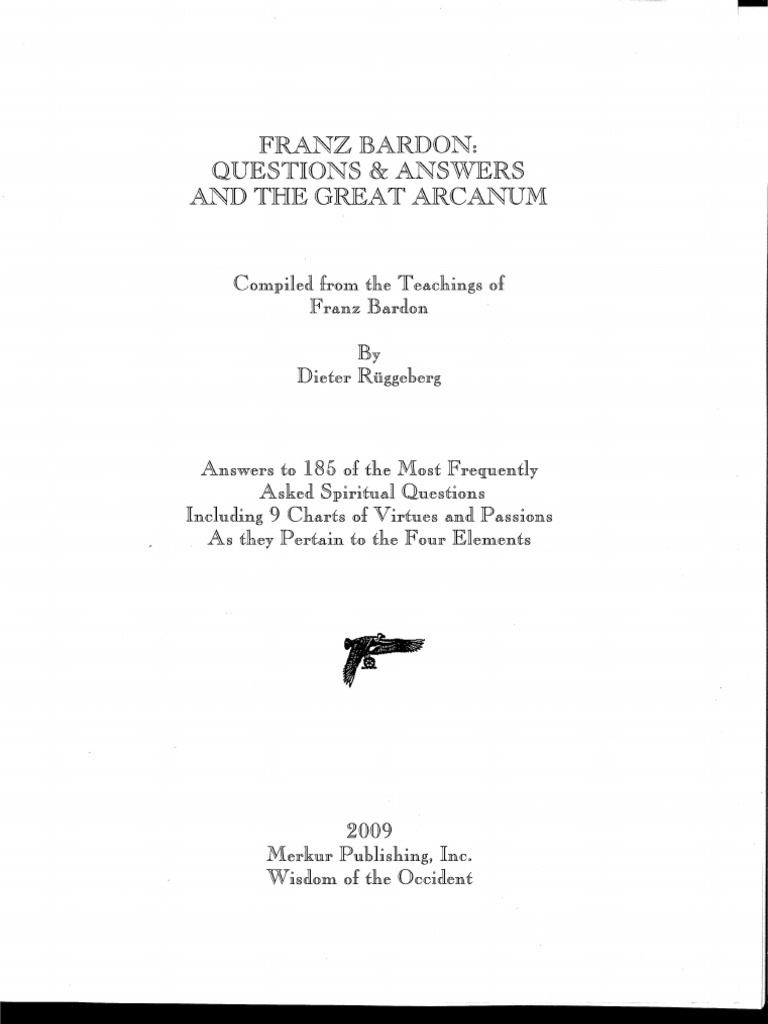 FRANZ BARDON:
QUESTIONS & ANSWERS
AND THE GREAT ARCANUM

Compiled from the Teachings of
Franz Bardon

By
Dieter Rüggeberg

Answers to 185 of the Most Frequently
Asked Spiritual Questions
Including 9 Charts of Virtues and Passions
As they Pertain to the Four Elements

2009
Merkur Publishing, Inc.
Wisdom of the Occident